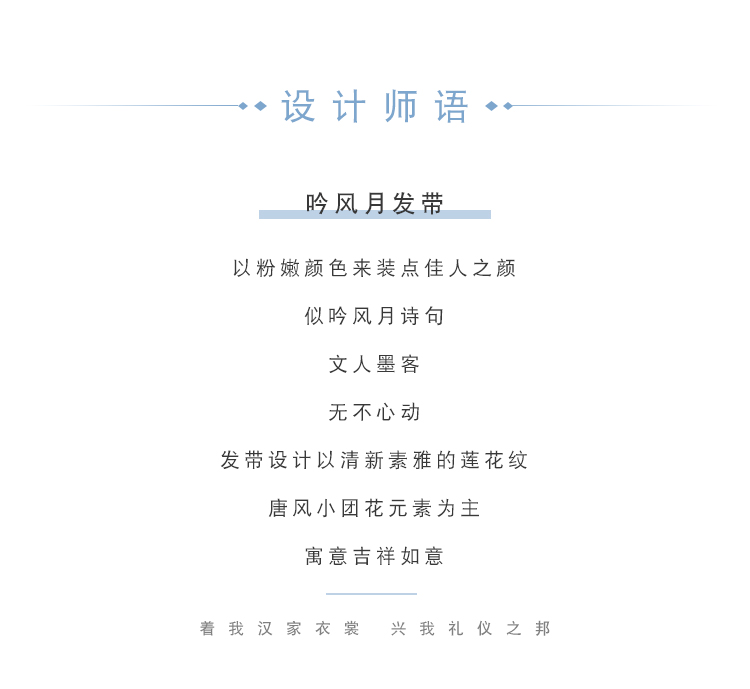 设计师语

吟风月发带

以粉嫩颜色来装点佳人之颜

似吟风月诗句

文人墨客

无不心动

发带设计以清新素雅的莲花纹

唐风小团花元素为主

寓意吉祥如意

着我汉家衣裳 兴我礼仪之邦